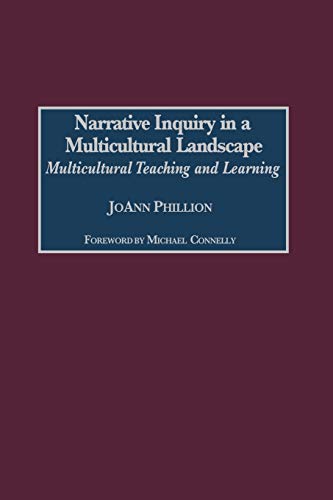 Narrative Inquiry in a Multicultural Landscape
Multicultural Teaching and Learning

JoAnn Phillion

Foreword by Michael Connelly